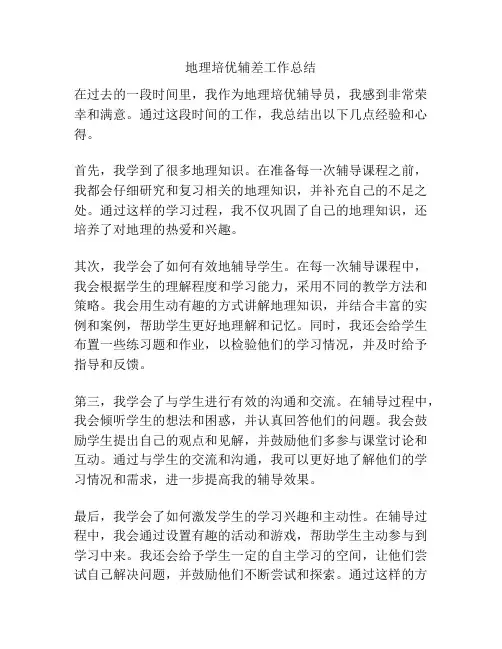 地理培优辅差工作总结

在过去的一段时间里，我作为地理培优辅导员，我感到非常荣幸和满意。通过这段时间的工作，我总结出以下几点经验和心得。

首先，我学到了很多地理知识。在准备每一次辅导课程之前，我都会仔细研究和复习相关的地理知识，并补充自己的不足之处。通过这样的学习过程，我不仅巩固了自己的地理知识，还培养了对地理的热爱和兴趣。

其次，我学会了如何有效地辅导学生。在每一次辅导课程中，我会根据学生的理解程度和学习能力，采用不同的教学方法和策略。我会用生动有趣的方式讲解地理知识，并结合丰富的实例和案例，帮助学生更好地理解和记忆。同时，我还会给学生布置一些练习题和作业，以检验他们的学习情况，并及时给予指导和反馈。

第三，我学会了与学生进行有效的沟通和交流。在辅导过程中，我会倾听学生的想法和困惑，并认真回答他们的问题。我会鼓励学生提出自己的观点和见解，并鼓励他们多参与课堂讨论和互动。通过与学生的交流和沟通，我可以更好地了解他们的学习情况和需求，进一步提高我的辅导效果。

最后，我学会了如何激发学生的学习兴趣和主动性。在辅导过程中，我会通过设置有趣的活动和游戏，帮助学生主动参与到学习中来。我还会给予学生一定的自主学习的空间，让他们尝试自己解决问题，并鼓励他们不断尝试和探索。通过这样的方